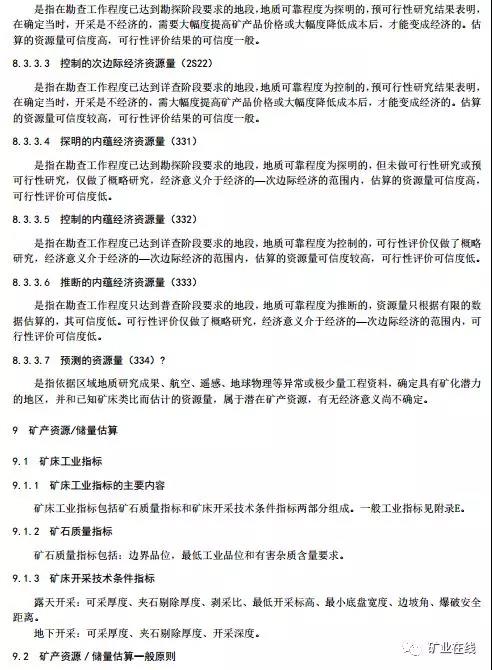 是指在勘查工作程度已达到勘探阶段要求的地段，地质可靠程度为探明的，预可行性研究结果表明，在确定当时，开采是不经济的，需要大幅度提高矿产品价格或大幅度降低成本后，才能变成经济的。估算的资源量可信度高，可行性评价结果的可信度一般。

8.3.3.3 控制的次边际经济资源量（2S22）

是指在勘查工作程度已达到详查阶段要求的地段，地质可靠程度为控制的，预可行性研究结果表明，在确定当时，开采是不经济的，需大幅度提高矿产品价格或大幅度降低成本后，才能变成经济的。估算的资源量可信度较高，可行性评价结果的可信度一般。

8.3.3.4 探明的内蕴经济资源量（331）

是指在勘查工作程度已达到勘探阶段要求的地段，地质可靠程度为探明的，但未做可行性研究或预可行性研究，仅做了概略研究，经济意义介于经济的—次边际经济的范围内，估算的资源量可信度高，可行性评价可信度低。

8.3.3.5 控制的内蕴经济资源量（332）

是指在勘查工作程度已达到详查阶段要求的地段，地质可靠程度为控制的，可行性评价仅做了概略研究，经济意义介于经济的—次边际经济的范围内，估算的资源量可信度较高，可行性评价可信度低。

8.3.3.6 推断的内蕴经济资源量（333）

是指在勘查工作程度只达到普查阶段要求的地段，地质可靠程度为推断的，资源量只根据有限的数据估算的，其可信度低。可行性评价仅做了概略研究，经济意义介于经济的—次边际经济的范围内，可行性评价可信度低。

8.3.3.7 预测的资源量（334）?

是指依据区域地质研究成果、航空、遥感、地球物理等异常或极少量工程资料，确定具有矿化潜力的地区，并和已知矿床类比而估计的资源量，属于潜在矿产资源，有无经济意义尚不确定。

9 矿产资源/储量估算

9.1 矿床工业指标

9.1.1 矿床工业指标的主要内容

矿床工业指标包括矿石质量指标和矿床开采技术条件指标两部分组成。一般工业指标见附录E。

9.1.2 矿石质量指标

矿石质量指标包括：边界品位，最低工业品位和有害杂质含量要求。

9.1.3 矿床开采技术条件指标

露天开采：可采厚度、夹石剔除厚度、剥采比、最低开采标高、最小底盘宽度、边坡角、爆破安全距离。

地下开采：可采厚度、夹石剔除厚度、开采深度。

9.2 矿产资源/储量估算一般原则

矿业在线